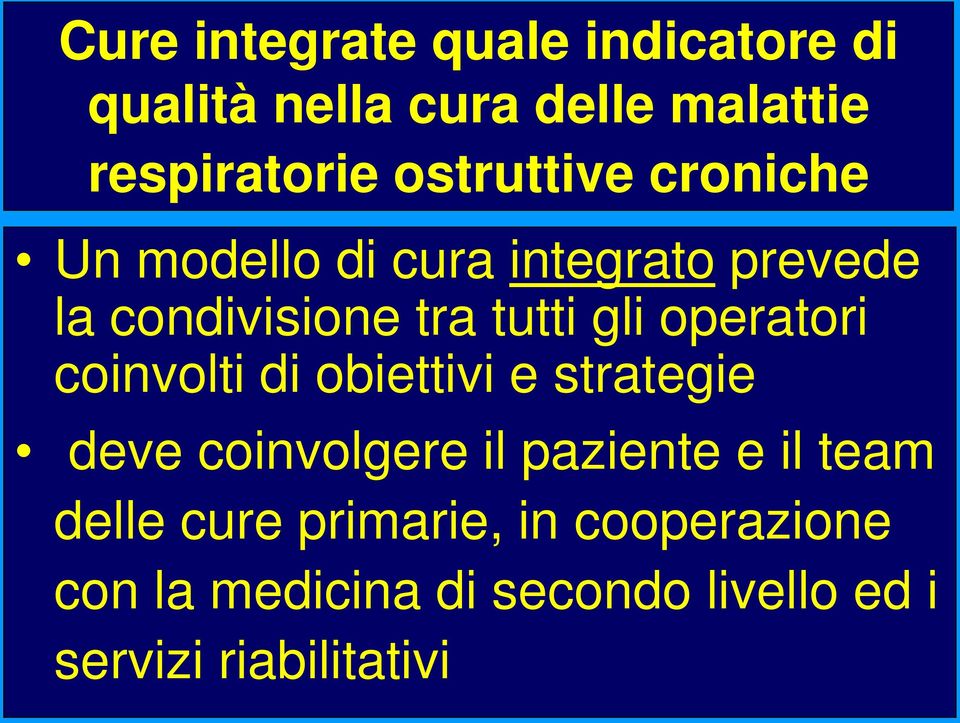 Cure integrate quale indicatore di qualità nella cura delle malattie respiratorie ostruttive croniche

• Un modello di cura integrato prevede la condivisione tra tutti gli operatori coinvolti di obiettivi e strategie

• deve coinvolgere il paziente e il team delle cure primarie, in cooperazione con la medicina di secondo livello ed i servizi riabilitativi